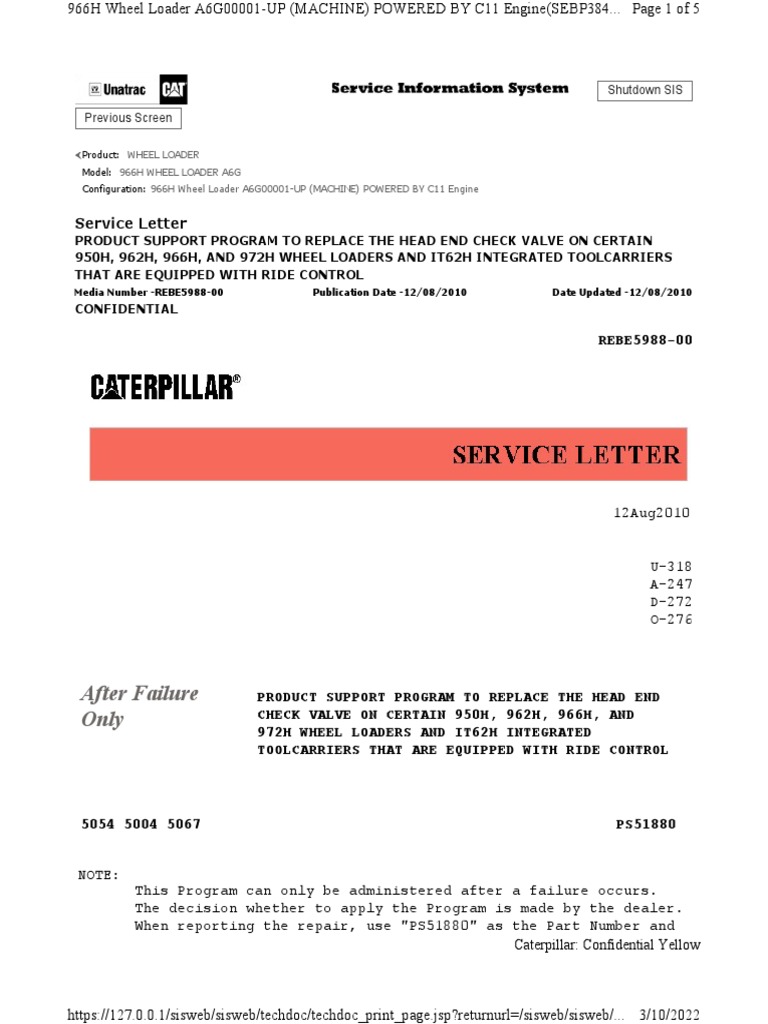 966H Wheel Loader A6G00001-UP (MACHINE) POWERED BY C11 Engine(SEBP384... Page 1 of 5

Unatrac CAT

Service Information System

Shutdown SIS

Previous Screen

<Product: WHEEL LOADER
Model: 966H WHEEL LOADER A6G
Configuration: 966H Wheel Loader A6G00001-UP (MACHINE) POWERED BY C11 Engine

Service Letter

PRODUCT SUPPORT PROGRAM TO REPLACE THE HEAD END CHECK VALVE ON CERTAIN 950H, 962H, 966H, AND 972H WHEEL LOADERS AND IT62H INTEGRATED TOOLCARRIERS THAT ARE EQUIPPED WITH RIDE CONTROL

Media Number -REBE5988-00 Publication Date -12/08/2010 Date Updated -12/08/2010

CONFIDENTIAL

REBE5988-00

CATERPILLAR®

SERVICE LETTER

12Aug2010

U-318
A-247
D-272
O-276

After Failure Only

PRODUCT SUPPORT PROGRAM TO REPLACE THE HEAD END CHECK VALVE ON CERTAIN 950H, 962H, 966H, AND 972H WHEEL LOADERS AND IT62H INTEGRATED TOOLCARRIERS THAT ARE EQUIPPED WITH RIDE CONTROL

5054 5004 5067

PS51880

NOTE:
This Program can only be administered after a failure occurs. The decision whether to apply the Program is made by the dealer. When reporting the repair, use "PS51880" as the Part Number and

Caterpillar: Confidential Yellow

https://127.0.0.1/sisweb/sisweb/techdoc/techdoc_print_page.jsp?returnurl=/sisweb/sisweb/... 3/10/2022